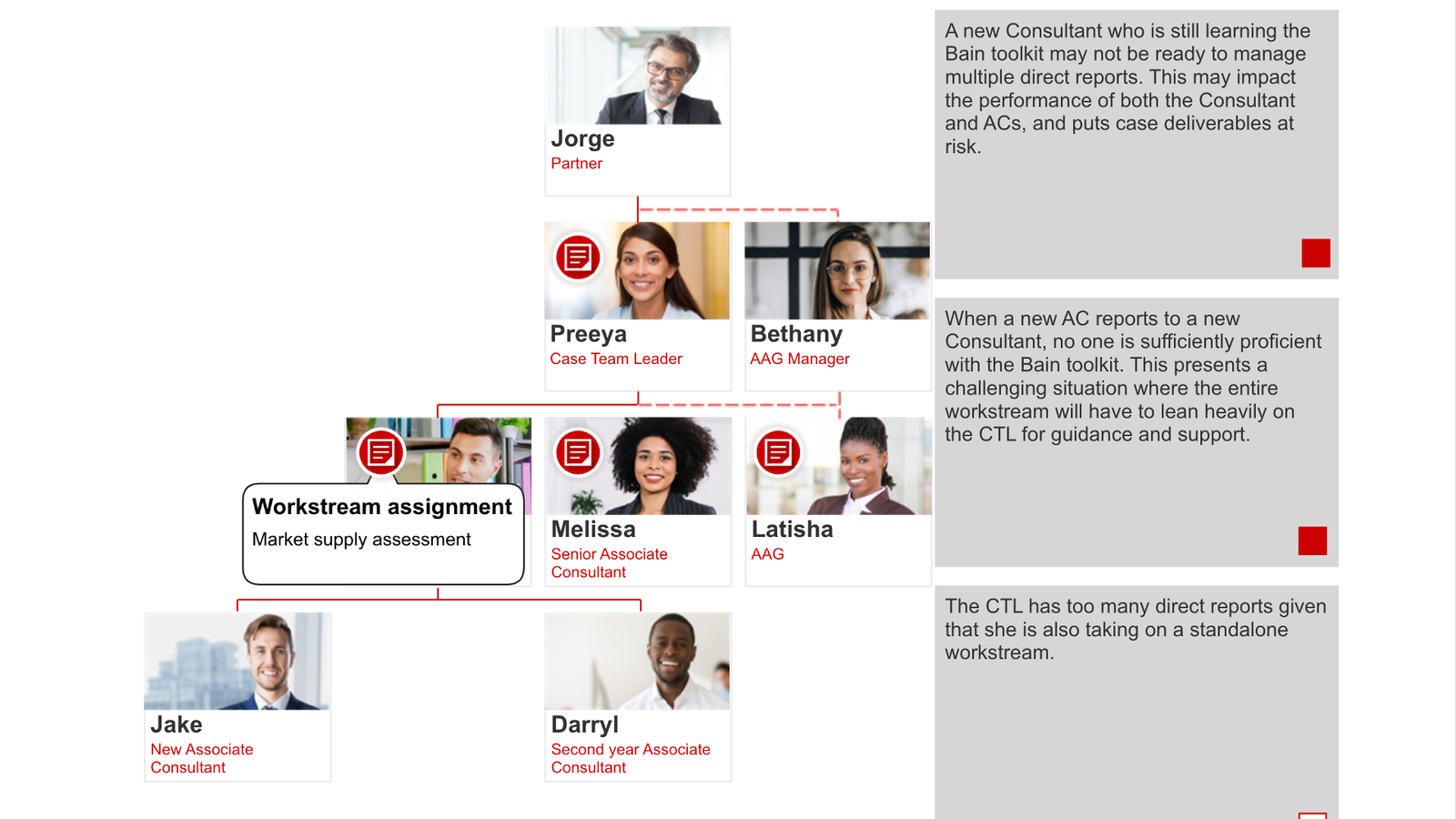 Jorge
Partner

Preeya
Case Team Leader

Bethany
AAG Manager

Workstream assignment
Market supply assessment

Melissa
Senior Associate Consultant

Latisha
AAG

Jake
New Associate Consultant

Darryl
Second year Associate Consultant

A new Consultant who is still learning the Bain toolkit may not be ready to manage multiple direct reports. This may impact the performance of both the Consultant and ACs, and puts case deliverables at risk.

When a new AC reports to a new Consultant, no one is sufficiently proficient with the Bain toolkit. This presents a challenging situation where the entire workstream will have to lean heavily on the CTL for guidance and support.

The CTL has too many direct reports given that she is also taking on a standalone workstream.